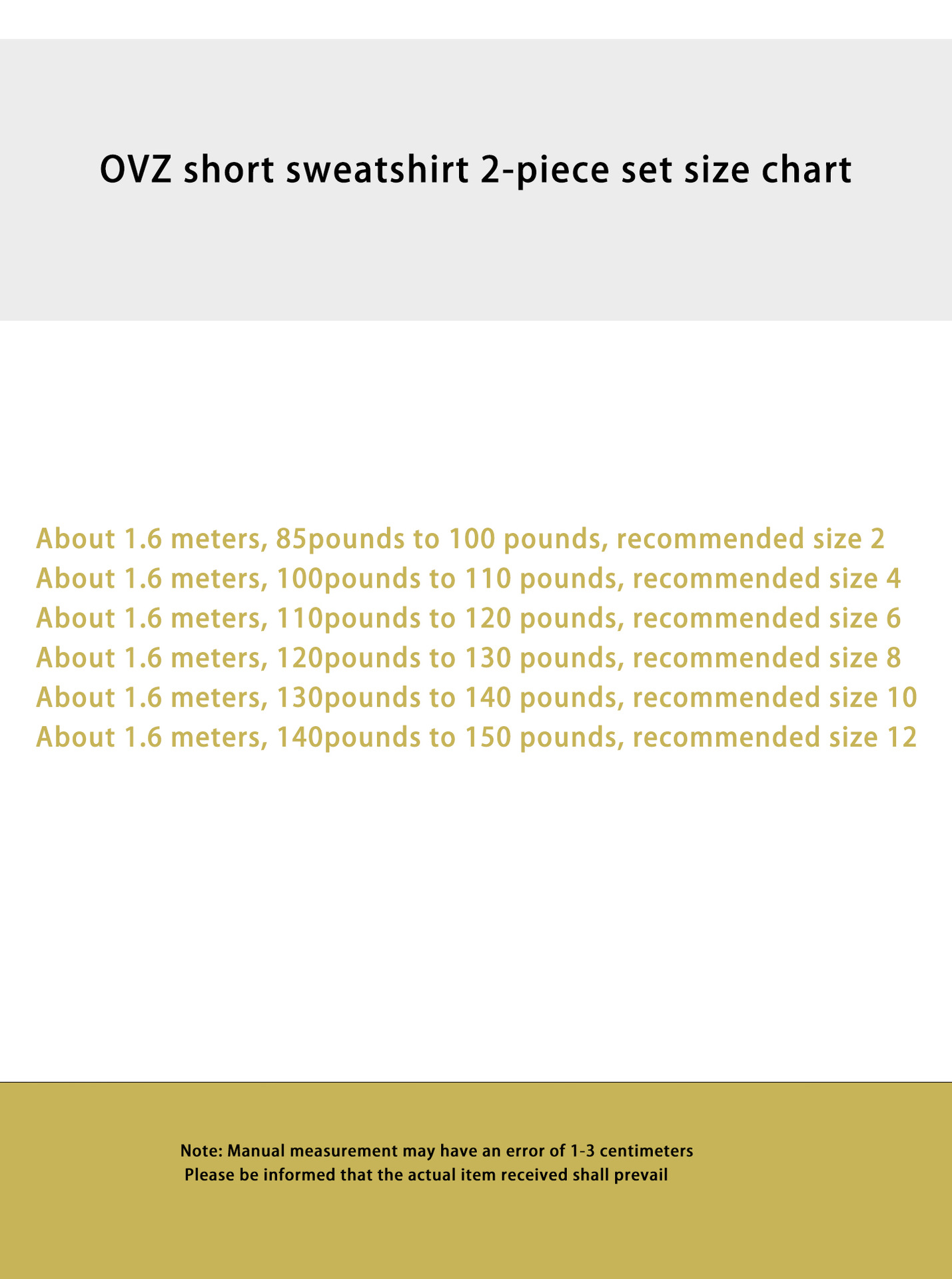 OVZ short sweatshirt 2-piece set size chart

About 1.6 meters, 85pounds to 100 pounds, recommended size 2
About 1.6 meters, 100pounds to 110 pounds, recommended size 4
About 1.6 meters, 110pounds to 120 pounds, recommended size 6
About 1.6 meters, 120pounds to 130 pounds, recommended size 8
About 1.6 meters, 130pounds to 140 pounds, recommended size 10
About 1.6 meters, 140pounds to 150 pounds, recommended size 12

Note: Manual measurement may have an error of 1-3 centimeters
Please be informed that the actual item received shall prevail